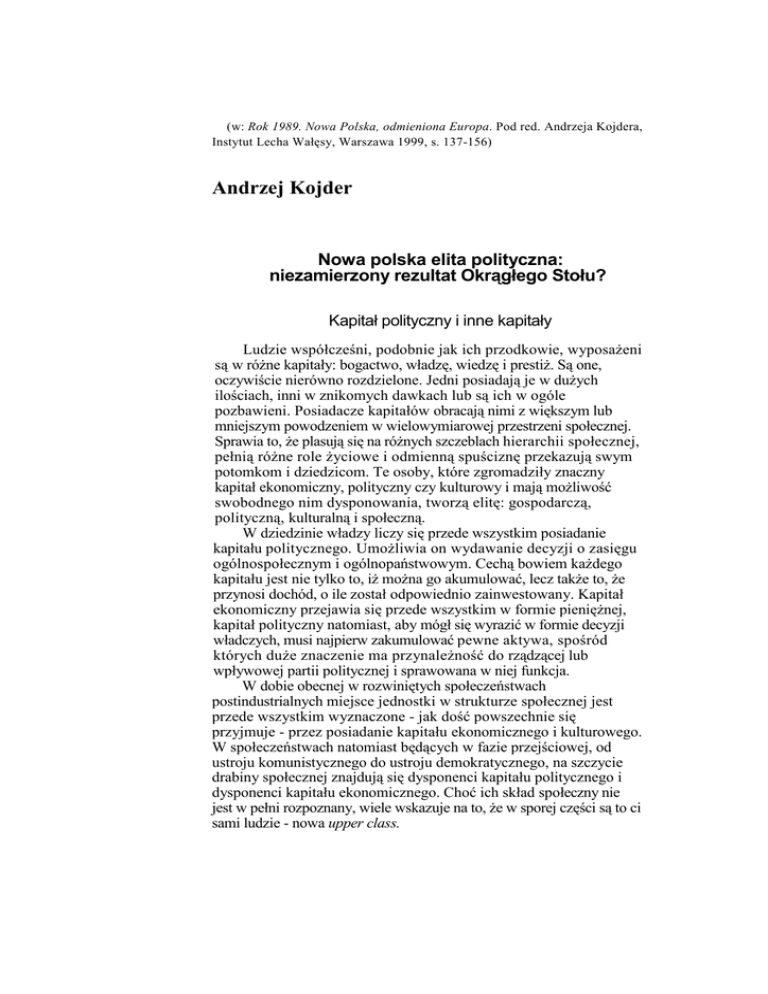 (w: Rok 1989. Nowa Polska, odmieniona Europa. Pod red. Andrzeja Kojdera, Instytut Lecha Wałęsy, Warszawa 1999, s. 137-156)

Andrzej Kojder

Nowa polska elita polityczna:
niezamierzony rezultat Okrągłego Stołu?

Kapitał polityczny i inne kapitały

Ludzie współcześni, podobnie jak ich przodkowie, wyposażeni są w różne kapitały: bogactwo, władzę, wiedzę i prestiż. Są one, oczywiście nierówno rozdzielone. Jedni posiadają je w dużych ilościach, inni w znikomych dawkach lub są ich w ogóle pozbawieni. Posiadacze kapitałów obracają nimi z większym lub mniejszym powodzeniem w wielowymiarowej przestrzeni społecznej. Sprawia to, że plasują się na różnych szczeblach hierarchii społecznej, pełnią różne role życiowe i odmienną spuściznę przekazują swym potomkom i dziedzicom. Te osoby, które zgromadziły znaczny kapitał ekonomiczny, polityczny czy kulturowy i mają możliwość swobodnego nim dysponowania, tworzą elitę: gospodarczą, polityczną, kulturalną i społeczną.

W dziedzinie władzy liczy się przede wszystkim posiadanie kapitału politycznego. Umożliwia on wydawanie decyzji o zasięgu ogólnospołecznym i ogólnopaństwowym. Cechą bowiem każdego kapitału jest nie tylko to, iż można go akumulować, lecz także to, że przynosi dochód, o ile został odpowiednio zainwestowany. Kapitał ekonomiczny przejawia się przede wszystkim w formie pieniężnej, kapitał polityczny natomiast, aby mógł się wyrazić w formie decyzji władczych, musi najpierw zakumulować pewne aktywa, spośród których duże znaczenie ma przynależność do rządzącej lub wpływowej partii politycznej i sprawowana w niej funkcja.

W dobie obecnej w rozwiniętych społeczeństwach postindustrialnych miejsce jednostki w strukturze społecznej jest przede wszystkim wyznaczone - jak dość powszechnie się przyjmuje - przez posiadanie kapitału ekonomicznego i kulturowego. W społeczeństwach natomiast będących w fazie przejściowej, od ustroju komunistycznego do ustroju demokratycznego, na szczycie drabiny społecznej znajdują się dysponenci kapitału politycznego i dysponenci kapitału ekonomicznego. Choć ich skład społeczny nie jest w pełni rozpoznany, wiele wskazuje na to, że w sporej części są to ci sami ludzie - nowa upper class.